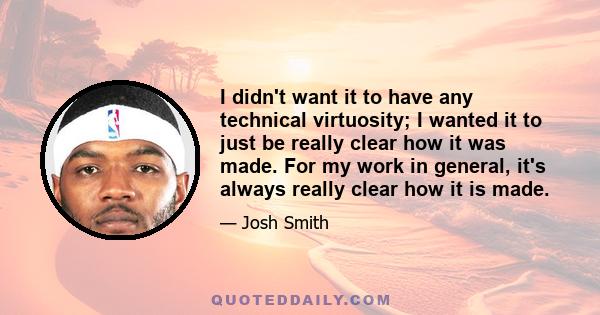 I didn't want it to have any technical virtuosity; I wanted it to just be really clear how it was made. For my work in general, it's always really clear how it is made.

— Josh Smith

QUOTEDDAILY.COM